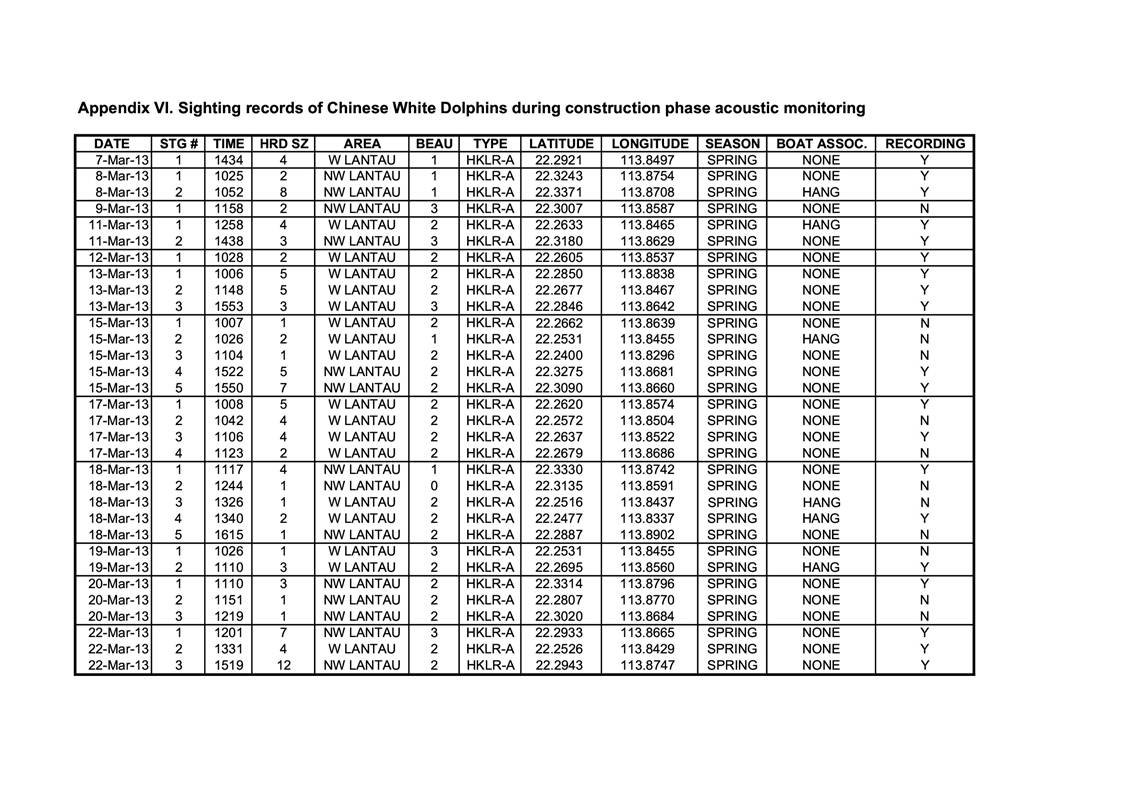 Appendix VI. Sighting records of Chinese White Dolphins during construction phase acoustic monitoring

| DATE | STG # | TIME | HRD SZ | AREA | BEAU | TYPE | LATITUDE | LONGITUDE | SEASON | BOAT ASSOC. | RECORDING |
|---|---|---|---|---|---|---|---|---|---|---|---|
| 7-Mar-13 | 1 | 1434 | 4 | W LANTAU | 1 | HKLR-A | 22.2921 | 113.8497 | SPRING | NONE | Y |
| 8-Mar-13 | 1 | 1025 | 2 | NW LANTAU | 1 | HKLR-A | 22.3243 | 113.8754 | SPRING | NONE | Y |
| 8-Mar-13 | 2 | 1052 | 8 | NW LANTAU | 1 | HKLR-A | 22.3371 | 113.8708 | SPRING | HANG | Y |
| 9-Mar-13 | 1 | 1158 | 2 | NW LANTAU | 3 | HKLR-A | 22.3007 | 113.8587 | SPRING | NONE | N |
| 11-Mar-13 | 1 | 1258 | 4 | W LANTAU | 2 | HKLR-A | 22.2633 | 113.8465 | SPRING | HANG | Y |
| 11-Mar-13 | 2 | 1438 | 3 | NW LANTAU | 3 | HKLR-A | 22.3180 | 113.8629 | SPRING | NONE | Y |
| 12-Mar-13 | 1 | 1028 | 2 | W LANTAU | 2 | HKLR-A | 22.2605 | 113.8537 | SPRING | NONE | Y |
| 13-Mar-13 | 1 | 1006 | 5 | W LANTAU | 2 | HKLR-A | 22.2850 | 113.8838 | SPRING | NONE | Y |
| 13-Mar-13 | 2 | 1148 | 5 | W LANTAU | 2 | HKLR-A | 22.2677 | 113.8467 | SPRING | NONE | Y |
| 13-Mar-13 | 3 | 1553 | 3 | W LANTAU | 3 | HKLR-A | 22.2846 | 113.8642 | SPRING | NONE | Y |
| 15-Mar-13 | 1 | 1007 | 1 | W LANTAU | 2 | HKLR-A | 22.2662 | 113.8639 | SPRING | NONE | N |
| 15-Mar-13 | 2 | 1026 | 2 | W LANTAU | 1 | HKLR-A | 22.2531 | 113.8455 | SPRING | HANG | N |
| 15-Mar-13 | 3 | 1104 | 1 | W LANTAU | 2 | HKLR-A | 22.2400 | 113.8296 | SPRING | NONE | N |
| 15-Mar-13 | 4 | 1522 | 5 | NW LANTAU | 2 | HKLR-A | 22.3275 | 113.8681 | SPRING | NONE | Y |
| 15-Mar-13 | 5 | 1550 | 7 | NW LANTAU | 2 | HKLR-A | 22.3090 | 113.8660 | SPRING | NONE | Y |
| 17-Mar-13 | 1 | 1008 | 5 | W LANTAU | 2 | HKLR-A | 22.2620 | 113.8574 | SPRING | NONE | Y |
| 17-Mar-13 | 2 | 1042 | 4 | W LANTAU | 2 | HKLR-A | 22.2572 | 113.8504 | SPRING | NONE | N |
| 17-Mar-13 | 3 | 1106 | 4 | W LANTAU | 2 | HKLR-A | 22.2637 | 113.8522 | SPRING | NONE | Y |
| 17-Mar-13 | 4 | 1123 | 2 | W LANTAU | 2 | HKLR-A | 22.2679 | 113.8686 | SPRING | NONE | N |
| 18-Mar-13 | 1 | 1117 | 4 | NW LANTAU | 1 | HKLR-A | 22.3330 | 113.8742 | SPRING | NONE | Y |
| 18-Mar-13 | 2 | 1244 | 1 | NW LANTAU | 0 | HKLR-A | 22.3135 | 113.8591 | SPRING | NONE | N |
| 18-Mar-13 | 3 | 1326 | 1 | W LANTAU | 2 | HKLR-A | 22.2516 | 113.8437 | SPRING | HANG | N |
| 18-Mar-13 | 4 | 1340 | 2 | W LANTAU | 2 | HKLR-A | 22.2477 | 113.8337 | SPRING | HANG | Y |
| 18-Mar-13 | 5 | 1615 | 1 | NW LANTAU | 2 | HKLR-A | 22.2887 | 113.8902 | SPRING | NONE | N |
| 19-Mar-13 | 1 | 1026 | 1 | W LANTAU | 3 | HKLR-A | 22.2531 | 113.8455 | SPRING | NONE | N |
| 19-Mar-13 | 2 | 1110 | 3 | W LANTAU | 2 | HKLR-A | 22.2695 | 113.8560 | SPRING | HANG | Y |
| 20-Mar-13 | 1 | 1110 | 3 | NW LANTAU | 2 | HKLR-A | 22.3314 | 113.8796 | SPRING | NONE | Y |
| 20-Mar-13 | 2 | 1151 | 1 | NW LANTAU | 2 | HKLR-A | 22.2807 | 113.8770 | SPRING | NONE | N |
| 20-Mar-13 | 3 | 1219 | 1 | NW LANTAU | 2 | HKLR-A | 22.3020 | 113.8684 | SPRING | NONE | N |
| 22-Mar-13 | 1 | 1201 | 7 | NW LANTAU | 3 | HKLR-A | 22.2933 | 113.8665 | SPRING | NONE | Y |
| 22-Mar-13 | 2 | 1331 | 4 | W LANTAU | 2 | HKLR-A | 22.2526 | 113.8429 | SPRING | NONE | Y |
| 22-Mar-13 | 3 | 1519 | 12 | NW LANTAU | 2 | HKLR-A | 22.2943 | 113.8747 | SPRING | NONE | Y |